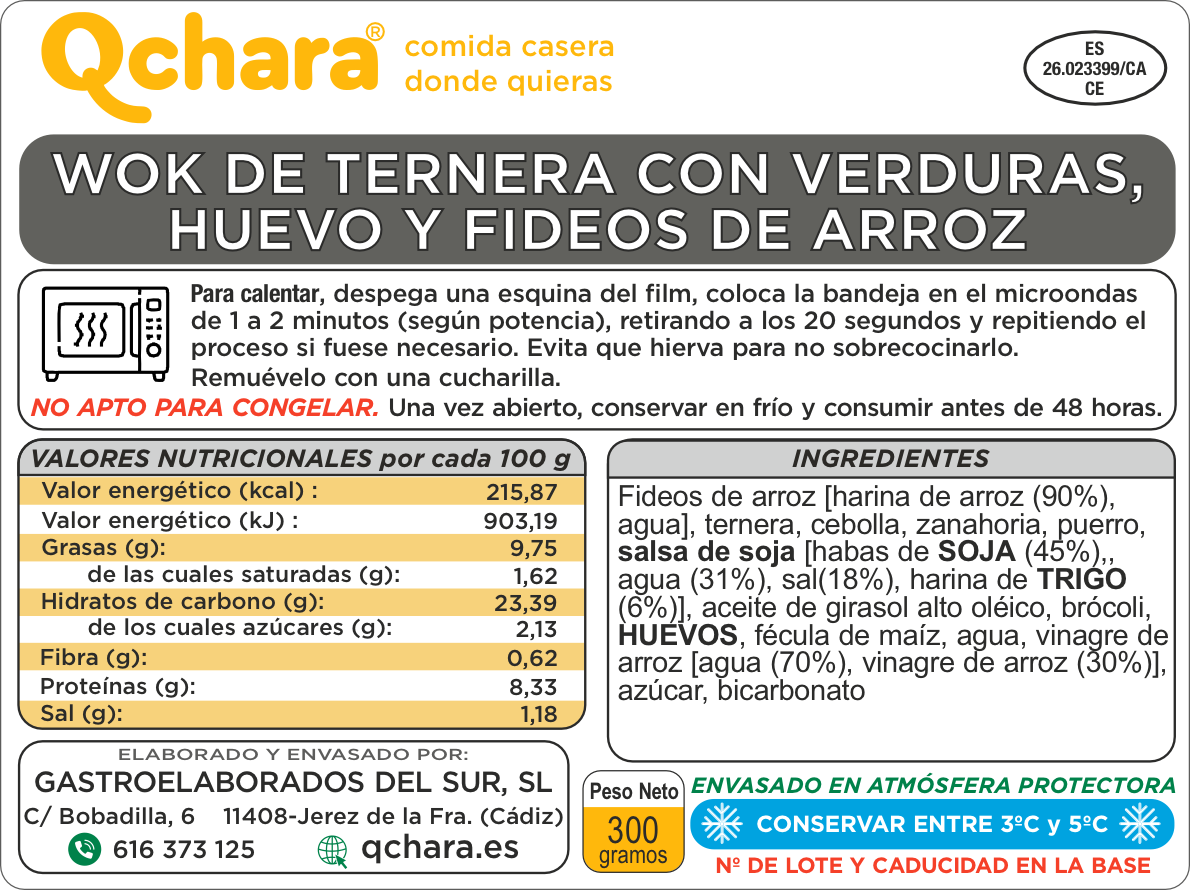 Qchara® comida casera donde quieras

ES
26.023399/CA
CE

WOK DE TERNERA CON VERDURAS, HUEVO Y FIDEOS DE ARROZ

Para calentar, despega una esquina del film, coloca la bandeja en el microondas de 1 a 2 minutos (según potencia), retirando a los 20 segundos y repitiendo el proceso si fuese necesario. Evita que hierva para no sobrecocinarlo. Remuévelo con una cucharilla.
NO APTO PARA CONGELAR. Una vez abierto, conservar en frío y consumir antes de 48 horas.

| VALORES NUTRICIONALES por cada 100 g | |
|---|---|
| Valor energético (kcal) : | 215,87 |
| Valor energético (kJ) : | 903,19 |
| Grasas (g): | 9,75 |
| de las cuales saturadas (g): | 1,62 |
| Hidratos de carbono (g): | 23,39 |
| de los cuales azúcares (g): | 2,13 |
| Fibra (g): | 0,62 |
| Proteínas (g): | 8,33 |
| Sal (g): | 1,18 |

INGREDIENTES
Fideos de arroz [harina de arroz (90%), agua], ternera, cebolla, zanahoria, puerro, salsa de soja [habas de SOJA (45%),, agua (31%), sal(18%), harina de TRIGO (6%)], aceite de girasol alto oléico, brócoli, HUEVOS, fécula de maíz, agua, vinagre de arroz [agua (70%), vinagre de arroz (30%)], azúcar, bicarbonato

ELABORADO Y ENVASADO POR:
GASTROELABORADOS DEL SUR, SL
C/ Bobadilla, 6 11408-Jerez de la Fra. (Cádiz)
616 373 125 qchara.es

Peso Neto
300
gramos

ENVASADO EN ATMÓSFERA PROTECTORA
CONSERVAR ENTRE 3ºC y 5ºC
Nº DE LOTE Y CADUCIDAD EN LA BASE